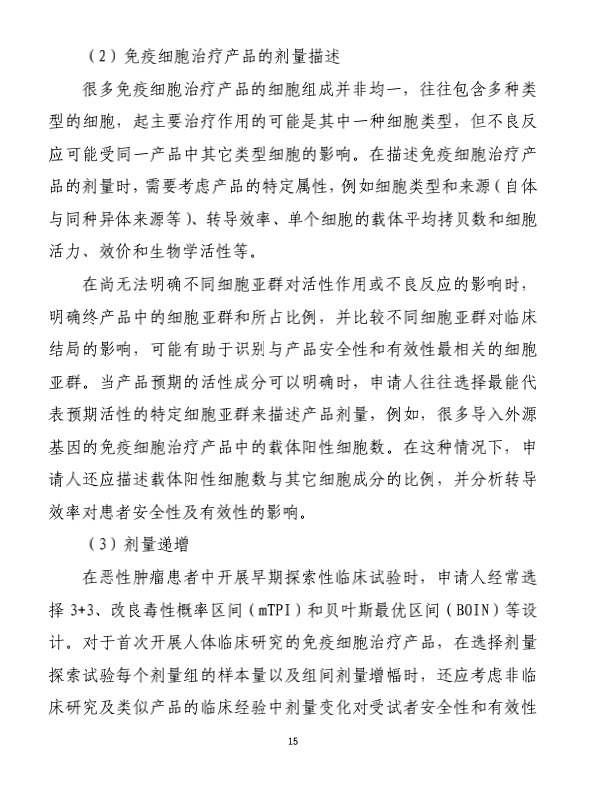 （2）免疫细胞治疗产品的剂量描述

很多免疫细胞治疗产品的细胞组成并非均一，往往包含多种类型的细胞，起主要治疗作用的可能是其中一种细胞类型，但不良反应可能受同一产品中其它类型细胞的影响。在描述免疫细胞治疗产品的剂量时，需要考虑产品的特定属性，例如细胞类型和来源（自体与同种异体来源等）、转导效率、单个细胞的载体平均拷贝数和细胞活力、效价和生物学活性等。

在尚无法明确不同细胞亚群对活性作用或不良反应的影响时，明确终产品中的细胞亚群和所占比例，并比较不同细胞亚群对临床结局的影响，可能有助于识别与产品安全性和有效性最相关的细胞亚群。当产品预期的活性成分可以明确时，申请人往往选择最能代表预期活性的特定细胞亚群来描述产品剂量，例如，很多导入外源基因的免疫细胞治疗产品中的载体阳性细胞数。在这种情况下，申请人还应描述载体阳性细胞数与其它细胞成分的比例，并分析转导效率对患者安全性及有效性的影响。

（3）剂量递增

在恶性肿瘤患者中开展早期探索性临床试验时，申请人经常选择 3+3、改良毒性概率区间（mTPI）和贝叶斯最优区间（BOIN）等设计。对于首次开展人体临床研究的免疫细胞治疗产品，在选择剂量探索试验每个剂量组的样本量以及组间剂量增幅时，还应考虑非临床研究及类似产品的临床经验中剂量变化对受试者安全性和有效性

15